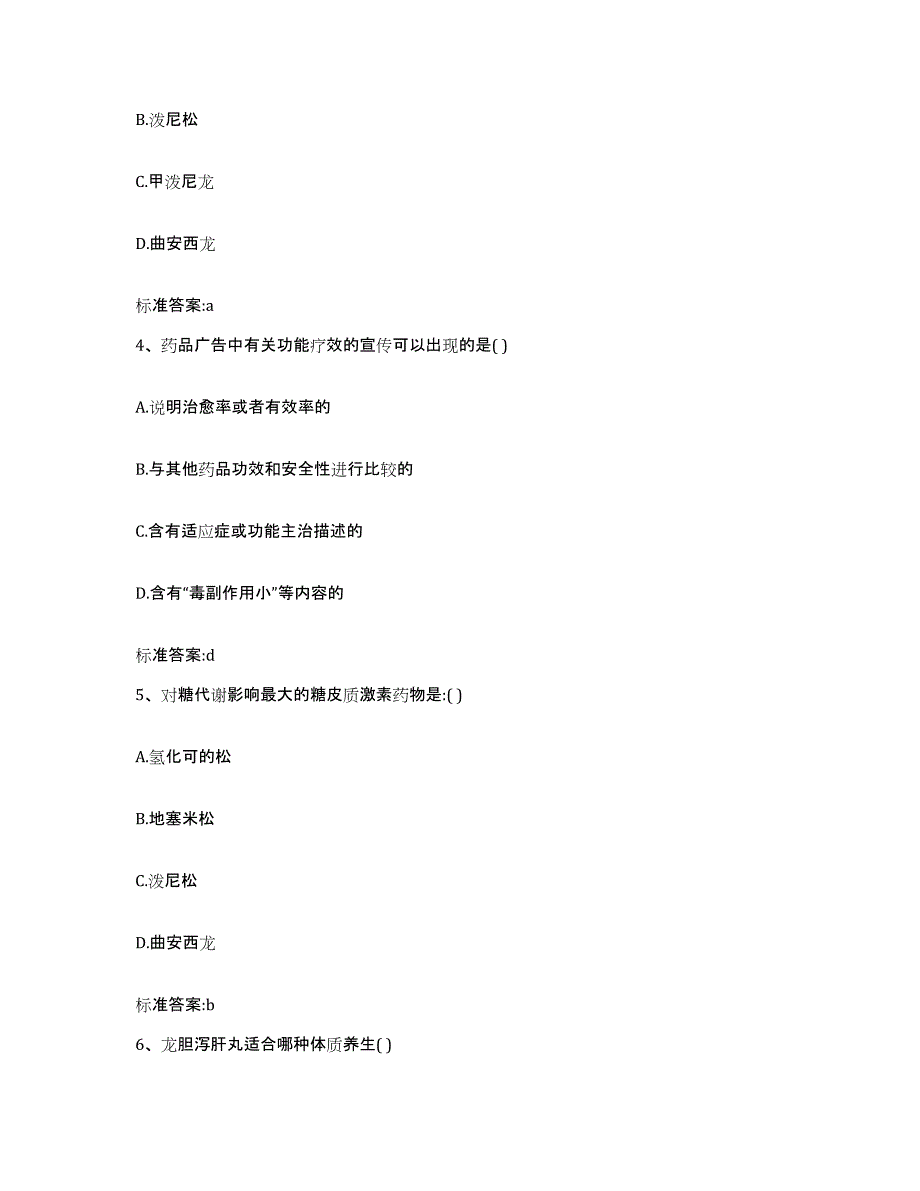 B.泼尼松

C.甲泼尼龙

D.曲安西龙

标准答案:a

4、药品广告中有关功能疗效的宣传可以出现的是( )

A.说明治愈率或者有效率的

B.与其他药品功效和安全性进行比较的

C.含有适应症或功能主治描述的

D.含有“毒副作用小”等内容的

标准答案:d

5、对糖代谢影响最大的糖皮质激素药物是:( )

A.氢化可的松

B.地塞米松

C.泼尼松

D.曲安西龙

标准答案:b

6、龙胆泻肝丸适合哪种体质养生( )